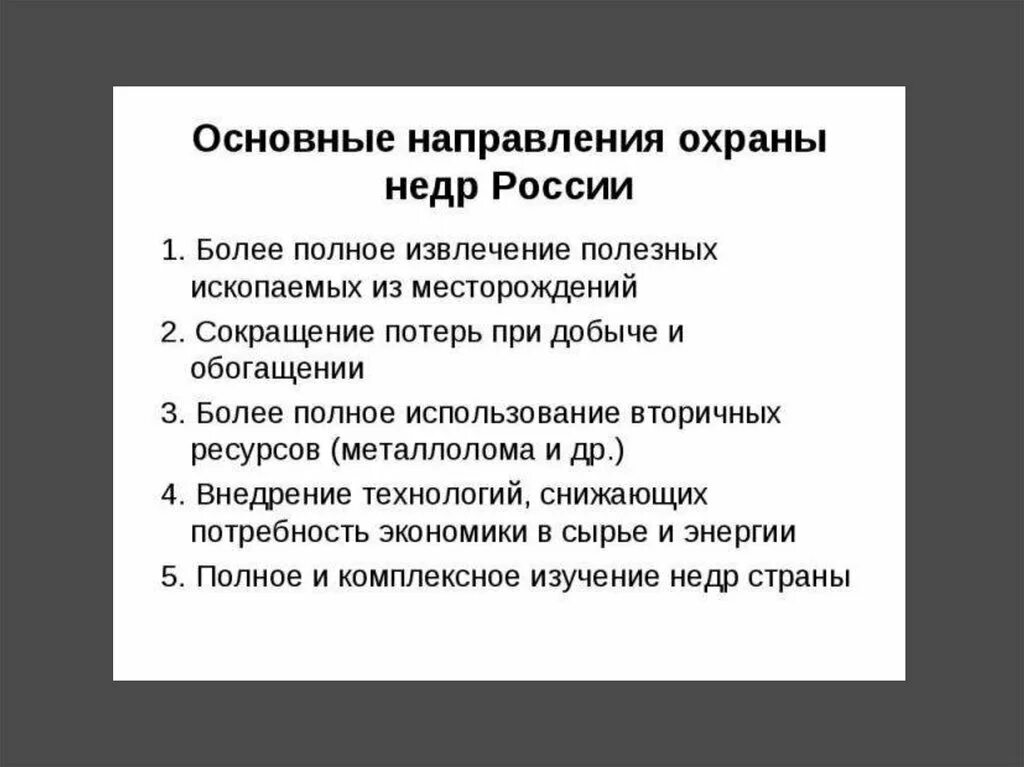 Основные направления охраны недр России

1. Более полное извлечение полезных ископаемых из месторождений

2. Сокращение потерь при добыче и обогащении

3. Более полное использование вторичных ресурсов (металлолома и др.)

4. Внедрение технологий, снижающих потребность экономики в сырье и энергии

5. Полное и комплексное изучение недр страны